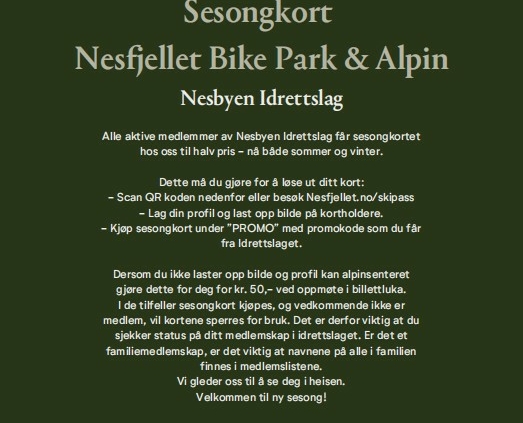 Sesongkort
Nesfjellet Bike Park & Alpin

Nesbyen Idrettslag

Alle aktive medlemmer av Nesbyen Idrettslag får sesongkortet hos oss til halv pris – nå både sommer og vinter.

Dette må du gjøre for å løse ut ditt kort:
– Scan QR koden nedenfor eller besøk Nesfjellet.no/skipass
– Lag din profil og last opp bilde på kortholdere.
– Kjøp sesongkort under "PROMO" med promokode som du får fra Idrettslaget.

Dersom du ikke laster opp bilde og profil kan alpinsenteret gjøre dette for deg for kr. 50,– ved oppmøte i billettluka.
I de tilfeller sesongkort kjøpes, og vedkommende ikke er medlem, vil kortene sperres for bruk. Det er derfor viktig at du sjekker status på ditt medlemskap i idrettslaget. Er det et familiemedlemskap, er det viktig at navnene på alle i familien finnes i medlemslistene.
Vi gleder oss til å se deg i heisen.
Velkommen til ny sesong!